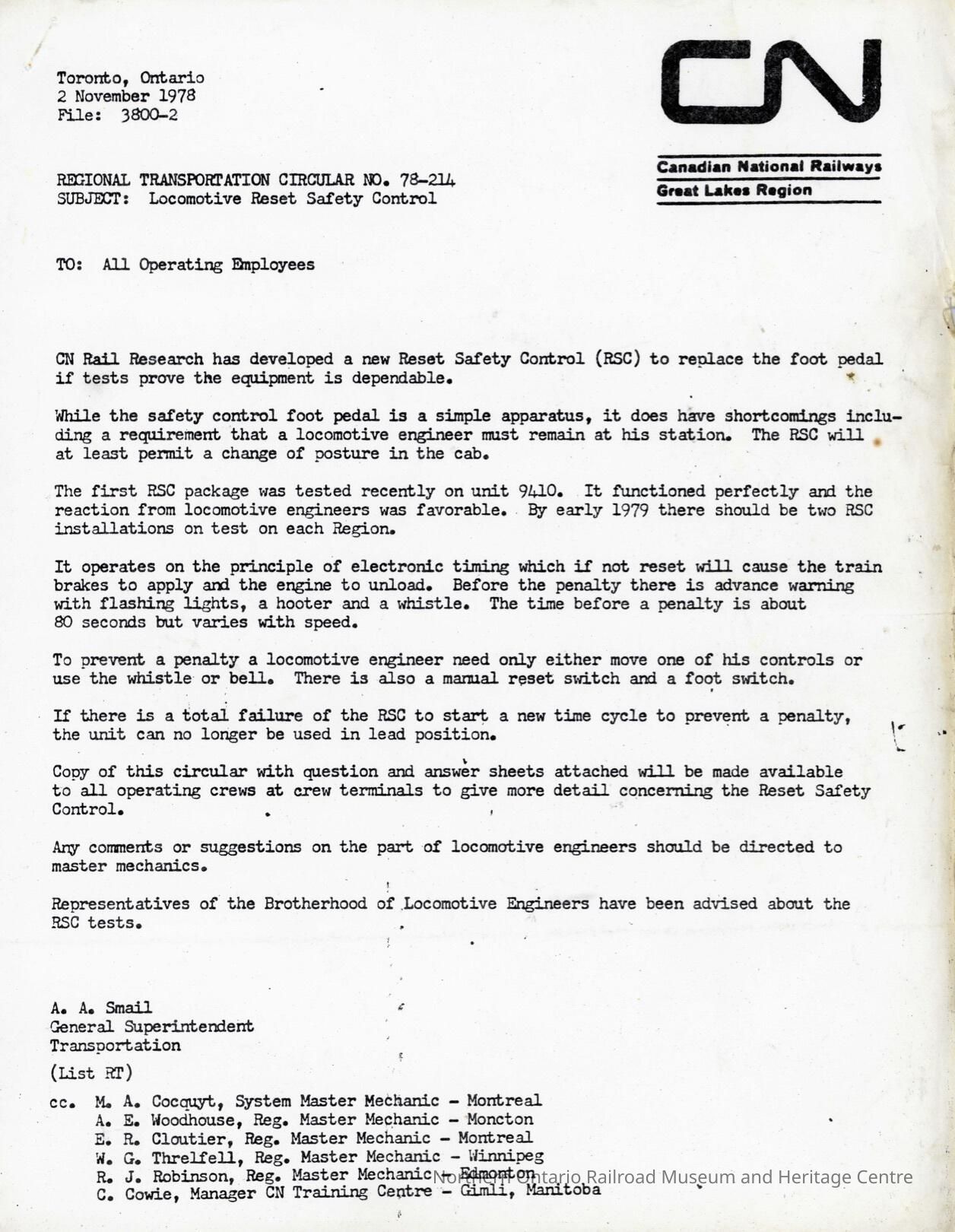 Toronto, Ontario
2 November 1978
File: 3800-2

CN

Canadian National Railways
Great Lakes Region

REGIONAL TRANSPORTATION CIRCULAR NO. 78-214
SUBJECT: Locomotive Reset Safety Control

TO: All Operating Employees

CN Rail Research has developed a new Reset Safety Control (RSC) to replace the foot pedal if tests prove the equipment is dependable.

While the safety control foot pedal is a simple apparatus, it does have shortcomings including a requirement that a locomotive engineer must remain at his station. The RSC will at least permit a change of posture in the cab.

The first RSC package was tested recently on unit 9410. It functioned perfectly and the reaction from locomotive engineers was favorable. By early 1979 there should be two RSC installations on test on each Region.

It operates on the principle of electronic timing which if not reset will cause the train brakes to apply and the engine to unload. Before the penalty there is advance warning with flashing lights, a hooter and a whistle. The time before a penalty is about 80 seconds but varies with speed.

To prevent a penalty a locomotive engineer need only either move one of his controls or use the whistle or bell. There is also a manual reset switch and a foot switch.

If there is a total failure of the RSC to start a new time cycle to prevent a penalty, the unit can no longer be used in lead position.

Copy of this circular with question and answer sheets attached will be made available to all operating crews at crew terminals to give more detail concerning the Reset Safety Control.

Any comments or suggestions on the part of locomotive engineers should be directed to master mechanics.

Representatives of the Brotherhood of Locomotive Engineers have been advised about the RSC tests.

A. A. Smail
General Superintendent
Transportation

(List RT)

cc. M. A. Cocquyt, System Master Mechanic - Montreal
A. E. Woodhouse, Reg. Master Mechanic - Moncton
E. R. Cloutier, Reg. Master Mechanic - Montreal
W. G. Threlfell, Reg. Master Mechanic - Winnipeg
R. J. Robinson, Reg. Master Mechanic - Edmonton
C. Cowie, Manager CN Training Centre - Gimli, Manitoba

Northern Ontario Railroad Museum and Heritage Centre